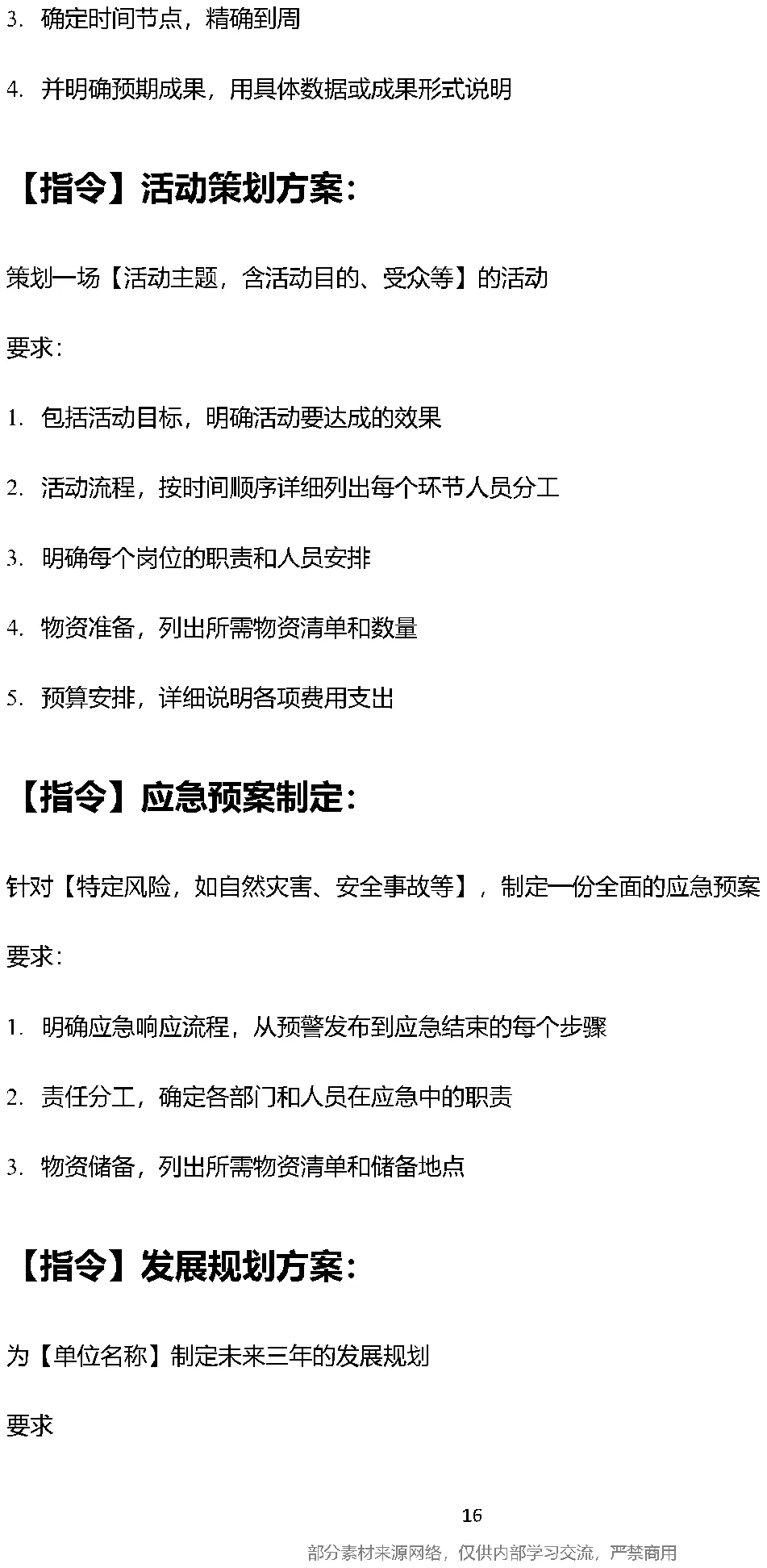 3. 确定时间节点，精确到周

4. 并明确预期成果，用具体数据或成果形式说明

【指令】活动策划方案：

策划一场【活动主题，含活动目的、受众等】的活动

要求：

1. 包括活动目标，明确活动要达成的效果

2. 活动流程，按时间顺序详细列出每个环节人员分工

3. 明确每个岗位的职责和人员安排

4. 物资准备，列出所需物资清单和数量

5. 预算安排，详细说明各项费用支出

【指令】应急预案制定：

针对【特定风险，如自然灾害、安全事故等】，制定一份全面的应急预案

要求：

1. 明确应急响应流程，从预警发布到应急结束的每个步骤

2. 责任分工，确定各部门和人员在应急中的职责

3. 物资储备，列出所需物资清单和储备地点

【指令】发展规划方案：

为【单位名称】制定未来三年的发展规划

要求

16

部分素材来源网络，仅供内部学习交流，严禁商用